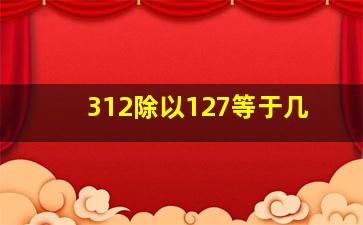 312除以127等于几